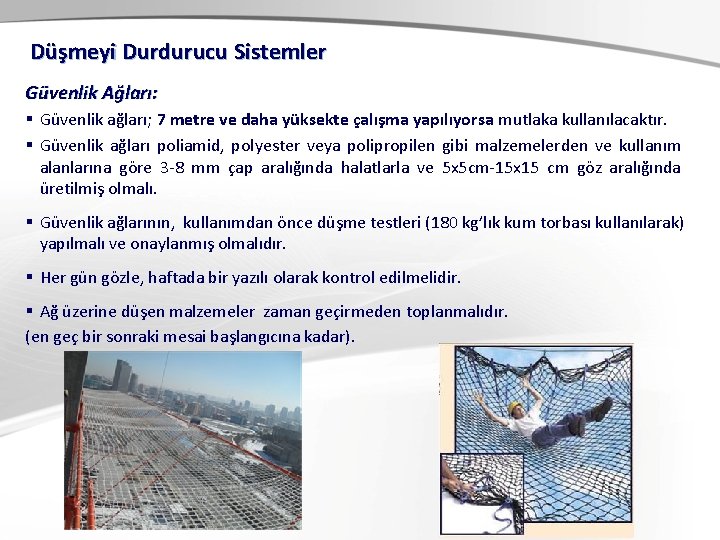 Düşmeyi Durdurucu Sistemler

Güvenlik Ağları:

▪ Güvenlik ağları; 7 metre ve daha yüksekte çalışma yapılıyorsa mutlaka kullanılacaktır.

▪ Güvenlik ağları poliamid, polyester veya polipropilen gibi malzemelerden ve kullanım alanlarına göre 3-8 mm çap aralığında halatlarla ve 5x5cm-15x15 cm göz aralığında üretilmiş olmalı.

▪ Güvenlik ağlarının, kullanımdan önce düşme testleri (180 kg'lık kum torbası kullanılarak) yapılmalı ve onaylanmış olmalıdır.

▪ Her gün gözle, haftada bir yazılı olarak kontrol edilmelidir.

▪ Ağ üzerine düşen malzemeler zaman geçirmeden toplanmalıdır.
(en geç bir sonraki mesai başlangıcına kadar).